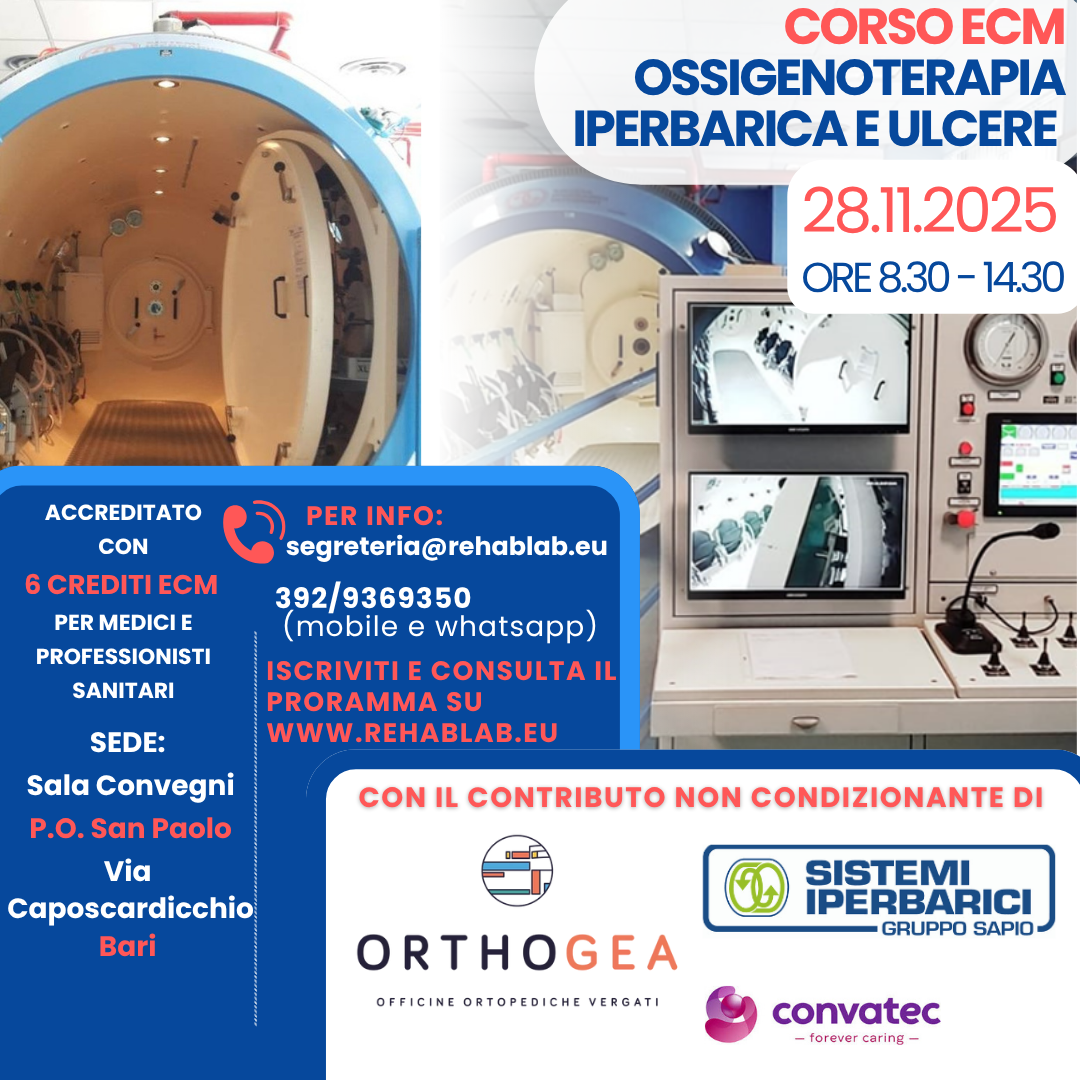 CORSO ECM
OSSIGENOTERAPIA
IPERBARICA E ULCERE

28.11.2025
ORE 8.30 - 14.30

ACCREDITATO
CON
6 CREDITI ECM
PER MEDICI E
PROFESSIONISTI
SANITARI

SEDE:
Sala Convegni
P.O. San Paolo
Via
Caposcardicchio
Bari

PER INFO:
segreteria@rehablab.eu

392/9369350
(mobile e whatsapp)

ISCRIVITI E CONSULTA IL
PRORAMMA SU
WWW.REHABLAB.EU

CON IL CONTRIBUTO NON CONDIZIONANTE DI

ORTHOGEA
OFFICINE ORTOPEDICHE VERGATI

SISTEMI
IPERBARICI
GRUPPO SAPIO

convatec
— forever caring —